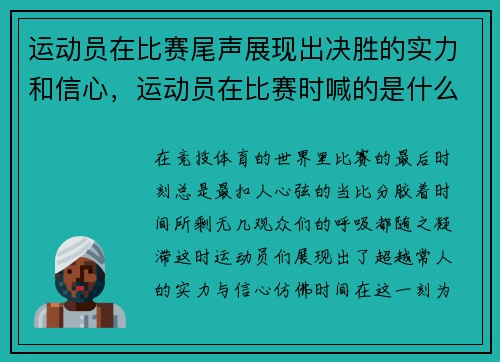 运动员在比赛尾声展现出决胜的实力和信心，运动员在比赛时喊的是什么

在竞技体育的世界里比赛的最后时刻总是最扣人心弦的当比分胶着时间所剩无几观众们的呼吸都随之凝滞这时运动员们展现出了超越常人的实力与信心仿佛时间在这一刻为